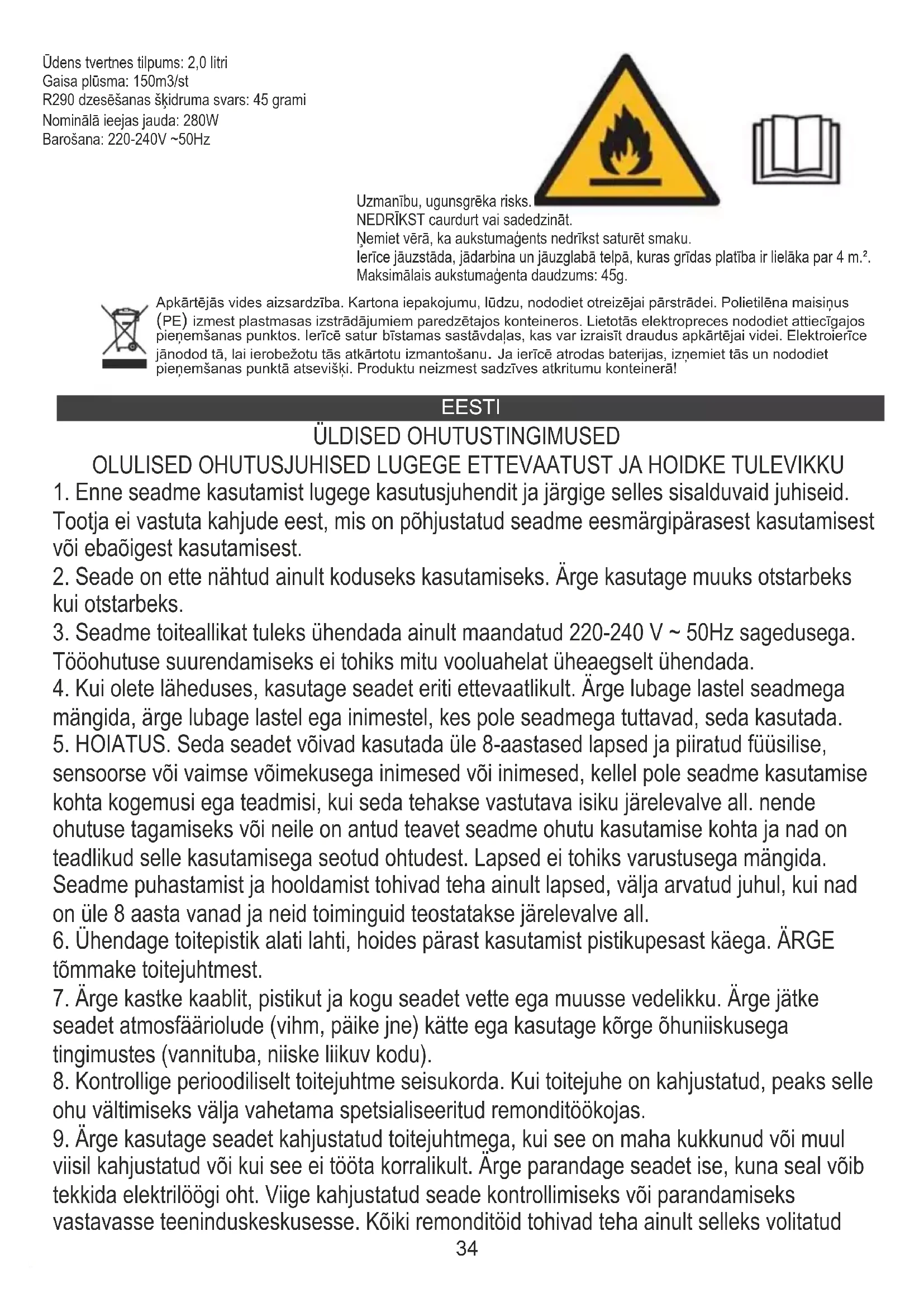 Ūdens tvertnes tilpums: 2,0 litri
Gaisa plūsma: 150m3/st
R290 dzesēšanas šķidruma svars: 45 grami
Nominālā ieejas jauda: 280W
Barošana: 220-240V ~50Hz

Uzmanību, ugunsgrēka risks.
NEDRĪKST caurdurt vai sadedzināt.
Ņemiet vērā, ka aukstumaģents nedrīkst saturēt smaku.
Ierīce jāuzstāda, jādarbina un jāuzglabā telpā, kuras grīdas platība ir lielāka par 4 m.².
Maksimālais aukstumaģenta daudzums: 45g.

Apkārtējās vides aizsardzība. Kartona iepakojumu, lūdzu, nododiet otreizējai pārstrādei. Polietilēna maisiņus (PE) izmest plastmasas izstrādājumiem paredzētajos konteineros. Lietotās elektropreces nododiet attiecīgajos pieņemšanas punktos. Ierīcē satur bīstamas sastāvdaļas, kas var izraisīt draudus apkārtējai videi. Elektroierīce jānodod tā, lai ierobežotu tās atkārtotu izmantošanu. Ja ierīcē atrodas baterijas, izņemiet tās un nododiet pieņemšanas punktā atsevišķi. Produktu neizmest sadzīves atkritumu konteinerā!

EESTI

ÜLDISED OHUTUSTINGIMUSED
OLULISED OHUTUSJUHISED LUGEGE ETTEVAATUST JA HOIDKE TULEVIKKU

1. Enne seadme kasutamist lugege kasutusjuhendit ja järgige selles sisalduvaid juhiseid. Tootja ei vastuta kahjude eest, mis on põhjustatud seadme eesmärgipärasest kasutamisest või ebaõigest kasutamisest.
2. Seade on ette nähtud ainult koduseks kasutamiseks. Ärge kasutage muuks otstarbeks kui otstarbeks.
3. Seadme toiteallikat tuleks ühendada ainult maandatud 220-240 V ~ 50Hz sagedusega. Tööohutuse suurendamiseks ei tohiks mitu vooluahelat üheaegselt ühendada.
4. Kui olete läheduses, kasutage seadet eriti ettevaatlikult. Ärge lubage lastel seadmega mängida, ärge lubage lastel ega inimestel, kes pole seadmega tuttavad, seda kasutada.
5. HOIATUS. Seda seadet võivad kasutada üle 8-aastased lapsed ja piiratud füüsilise, sensoorse või vaimse võimekusega inimesed või inimesed, kellel pole seadme kasutamise kohta kogemusi ega teadmisi, kui seda tehakse vastutava isiku järelevalve all. nende ohutuse tagamiseks või neile on antud teavet seadme ohutu kasutamise kohta ja nad on teadlikud selle kasutamisega seotud ohtudest. Lapsed ei tohiks varustusega mängida. Seadme puhastamist ja hooldamist tohivad teha ainult lapsed, välja arvatud juhul, kui nad on üle 8 aasta vanad ja neid toiminguid teostatakse järelevalve all.
6. Ühendage toitepistik alati lahti, hoides pärast kasutamist pistikupesast käega. ÄRGE tõmmake toitejuhtmest.
7. Ärge kastke kaablit, pistikut ja kogu seadet vette ega muusse vedelikku. Ärge jätke seadet atmosfääriolude (vihm, päike jne) kätte ega kasutage kõrge õhuniiskusega tingimustes (vannituba, niiske liikuv kodu).
8. Kontrollige perioodiliselt toitejuhtme seisukorda. Kui toitejuhe on kahjustatud, peaks selle ohu vältimiseks välja vahetama spetsialiseeritud remonditöökojas.
9. Ärge kasutage seadet kahjustatud toitejuhtmega, kui see on maha kukkunud või muul viisil kahjustatud või kui see ei tööta korralikult. Ärge parandage seadet ise, kuna seal võib tekkida elektrilöögi oht. Viige kahjustatud seade kontrollimiseks või parandamiseks vastavasse teeninduskeskusesse. Kõiki remonditöid tohivad teha ainult selleks volitatud
34